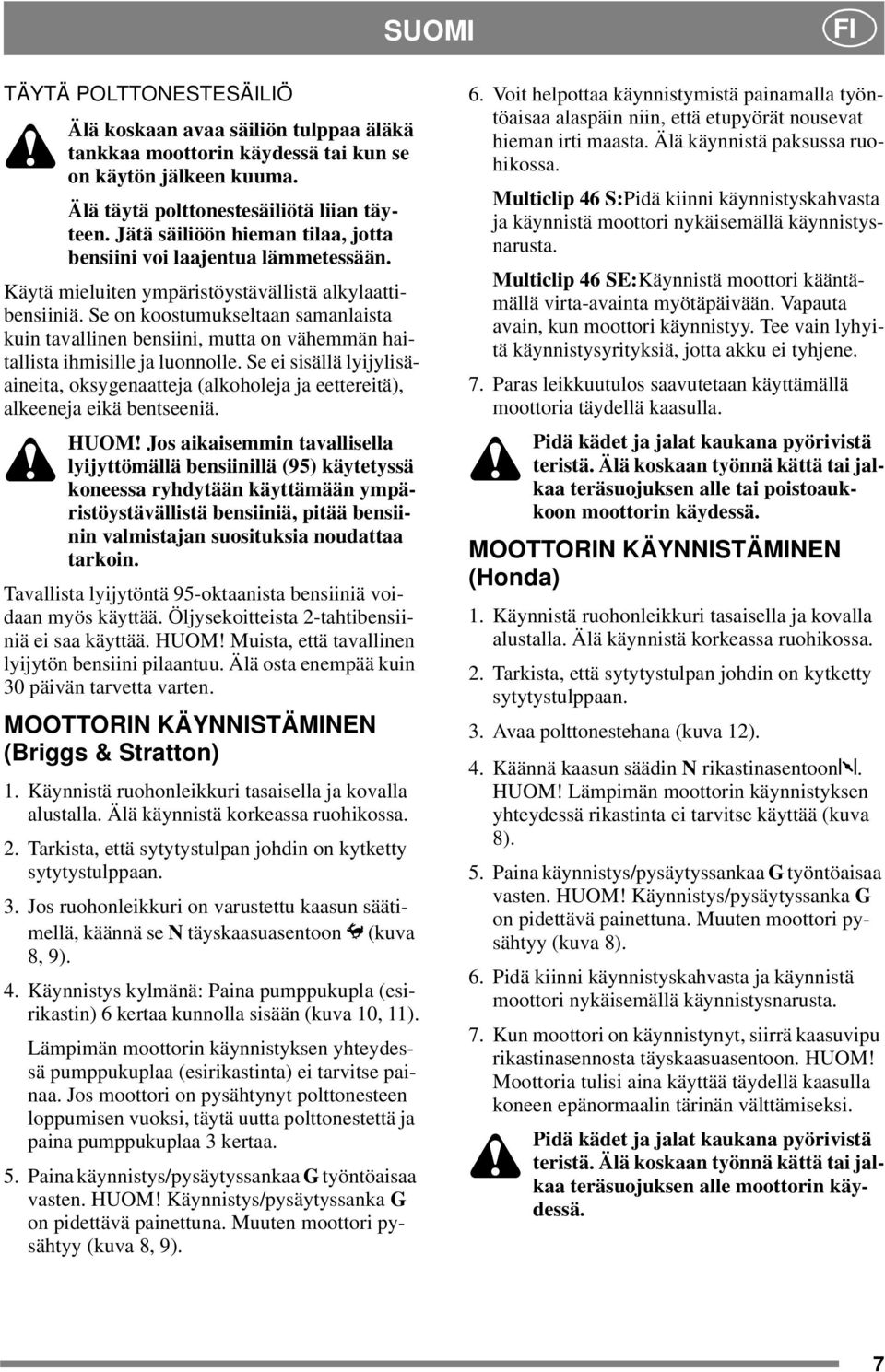 SUOMI FI

TÄYTÄ POLTTONESTESÄILIÖ

Älä koskaan avaa säiliön tulppaa äläkä tankkaa moottorin käydessä tai kun se on käytön jälkeen kuuma.

Älä täytä polttonestesäiliötä liian täyteen. Jätä säiliöön hieman tilaa, jotta bensiini voi laajentua lämmetessään.

Käytä mieluiten ympäristöystävällistä alkylaattibensiiniä. Se on koostumukseltaan samanlaista kuin tavallinen bensiini, mutta on vähemmän haitallista ihmisille ja luonnolle. Se ei sisällä lyijylisäaineita, oksygenaatteja (alkoholeja ja eettereitä), alkeeneja eikä bentseeniä.

HUOM! Jos aikaisemmin tavallisella lyijyttömällä bensiinillä (95) käytetyssä koneessa ryhdytään käyttämään ympäristöystävällistä bensiiniä, pitää bensiinin valmistajan suosituksia noudattaa tarkoin.

Tavallista lyijytöntä 95-oktaanista bensiiniä voidaan myös käyttää. Öljysekoitteista 2-tahtibensiiniä ei saa käyttää. HUOM! Muista, että tavallinen lyijytön bensiini pilaantuu. Älä osta enempää kuin 30 päivän tarvetta varten.

MOOTTORIN KÄYNNISTÄMINEN (Briggs & Stratton)

1. Käynnistä ruohonleikkuri tasaisella ja kovalla alustalla. Älä käynnistä korkeassa ruohikossa.

2. Tarkista, että sytytystulpan johdin on kytketty sytytystulppaan.

3. Jos ruohonleikkuri on varustettu kaasun säätimellä, käännä se N täyskaasuasentoon (kuva 8, 9).

4. Käynnistys kylmänä: Paina pumppukupla (esirikastin) 6 kertaa kunnolla sisään (kuva 10, 11).

Lämpimän moottorin käynnistyksen yhteydessä pumppukuplaa (esirikastinta) ei tarvitse painaa. Jos moottori on pysähtynyt polttonesteen loppumisen vuoksi, täytä uutta polttonestettä ja paina pumppukuplaa 3 kertaa.

5. Paina käynnistys/pysäytyssankaa G työntöaisaa vasten. HUOM! Käynnistys/pysäytyssanka G on pidettävä painettuna. Muuten moottori pysähtyy (kuva 8, 9).

6. Voit helpottaa käynnistymistä painamalla työntöaisaa alaspäin niin, että etupyörät nousevat hieman irti maasta. Älä käynnistä paksussa ruohikossa.

Multiclip 46 S:Pidä kiinni käynnistyskahvasta ja käynnistä moottori nykäisemällä käynnistysnarusta.

Multiclip 46 SE:Käynnistä moottori kääntämällä virta-avainta myötäpäivään. Vapauta avain, kun moottori käynnistyy. Tee vain lyhyitä käynnistysyrityksiä, jotta akku ei tyhjene.

7. Paras leikkuutulos saavutetaan käyttämällä moottoria täydellä kaasulla.

Pidä kädet ja jalat kaukana pyörivistä teristä. Älä koskaan työnnä kättä tai jalkaa teräsuojuksen alle tai poistoaukkoon moottorin käydessä.

MOOTTORIN KÄYNNISTÄMINEN (Honda)

1. Käynnistä ruohonleikkuri tasaisella ja kovalla alustalla. Älä käynnistä korkeassa ruohikossa.

2. Tarkista, että sytytystulpan johdin on kytketty sytytystulppaan.

3. Avaa polttonestehana (kuva 12).

4. Käännä kaasun säädin N rikastinasentoon. HUOM! Lämpimän moottorin käynnistyksen yhteydessä rikastinta ei tarvitse käyttää (kuva 8).

5. Paina käynnistys/pysäytyssankaa G työntöaisaa vasten. HUOM! Käynnistys/pysäytyssanka G on pidettävä painettuna. Muuten moottori pysähtyy (kuva 8).

6. Pidä kiinni käynnistyskahvasta ja käynnistä moottori nykäisemällä käynnistysnarusta.

7. Kun moottori on käynnistynyt, siirrä kaasuvipu rikastinasennosta täyskaasuasentoon. HUOM! Moottoria tulisi aina käyttää täydellä kaasulla koneen epänormaalin tärinän välttämiseksi.

Pidä kädet ja jalat kaukana pyörivistä teristä. Älä koskaan työnnä kättä tai jalkaa teräsuojuksen alle moottorin käydessä.

7